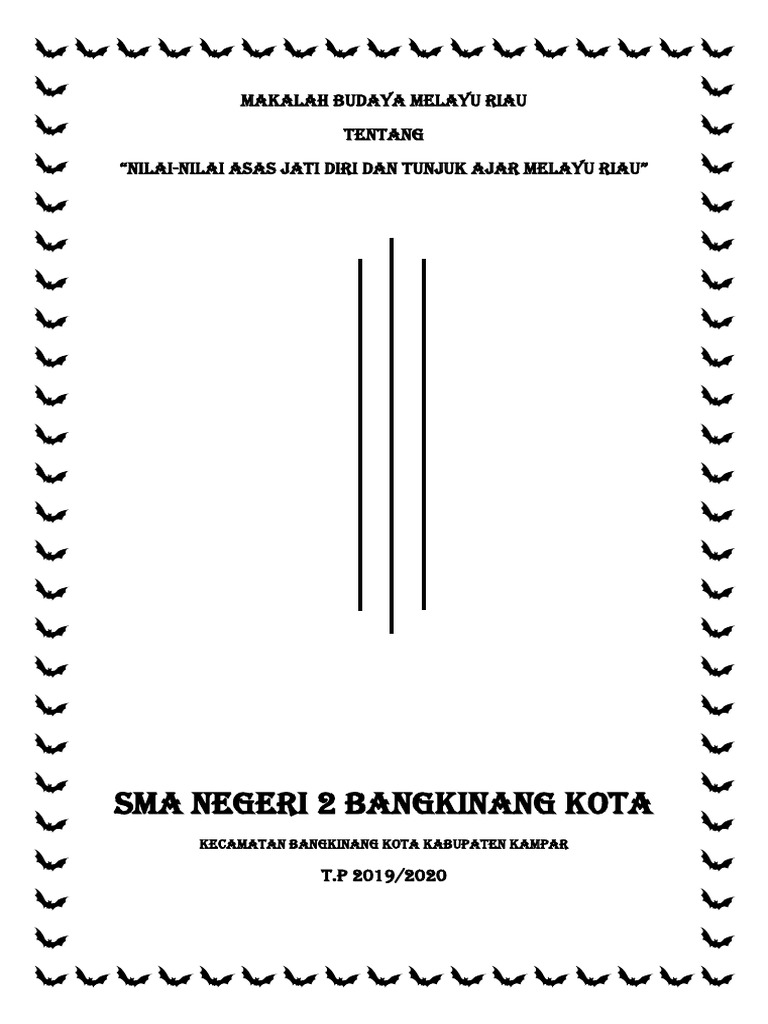 MAKALAH BUDAYA MELAYU RIAU

TENTANG

"NILAI-NILAI ASAS JATI DIRI DAN TUNJUK AJAR MELAYU RIAU"

SMA NEGERI 2 BANGKINANG KOTA

KECAMATAN BANGKINANG KOTA KABUPATEN KAMPAR

T.P 2019/2020